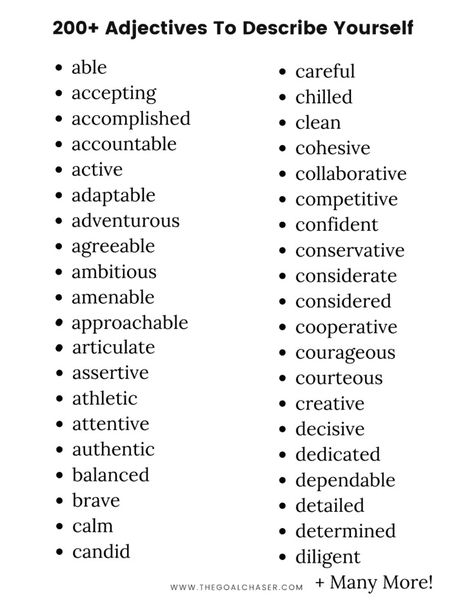 200+ Adjectives To Describe Yourself

- able
- accepting
- accomplished
- accountable
- active
- adaptable
- adventurous
- agreeable
- ambitious
- amenable
- approachable
- articulate
- assertive
- athletic
- attentive
- authentic
- balanced
- brave
- calm
- candid

- careful
- chilled
- clean
- cohesive
- collaborative
- competitive
- confident
- conservative
- considerate
- considered
- cooperative
- courageous
- courteous
- creative
- decisive
- dedicated
- dependable
- detailed
- determined
- diligent

WWW.THEGOALCHASER.COM

+ Many More!